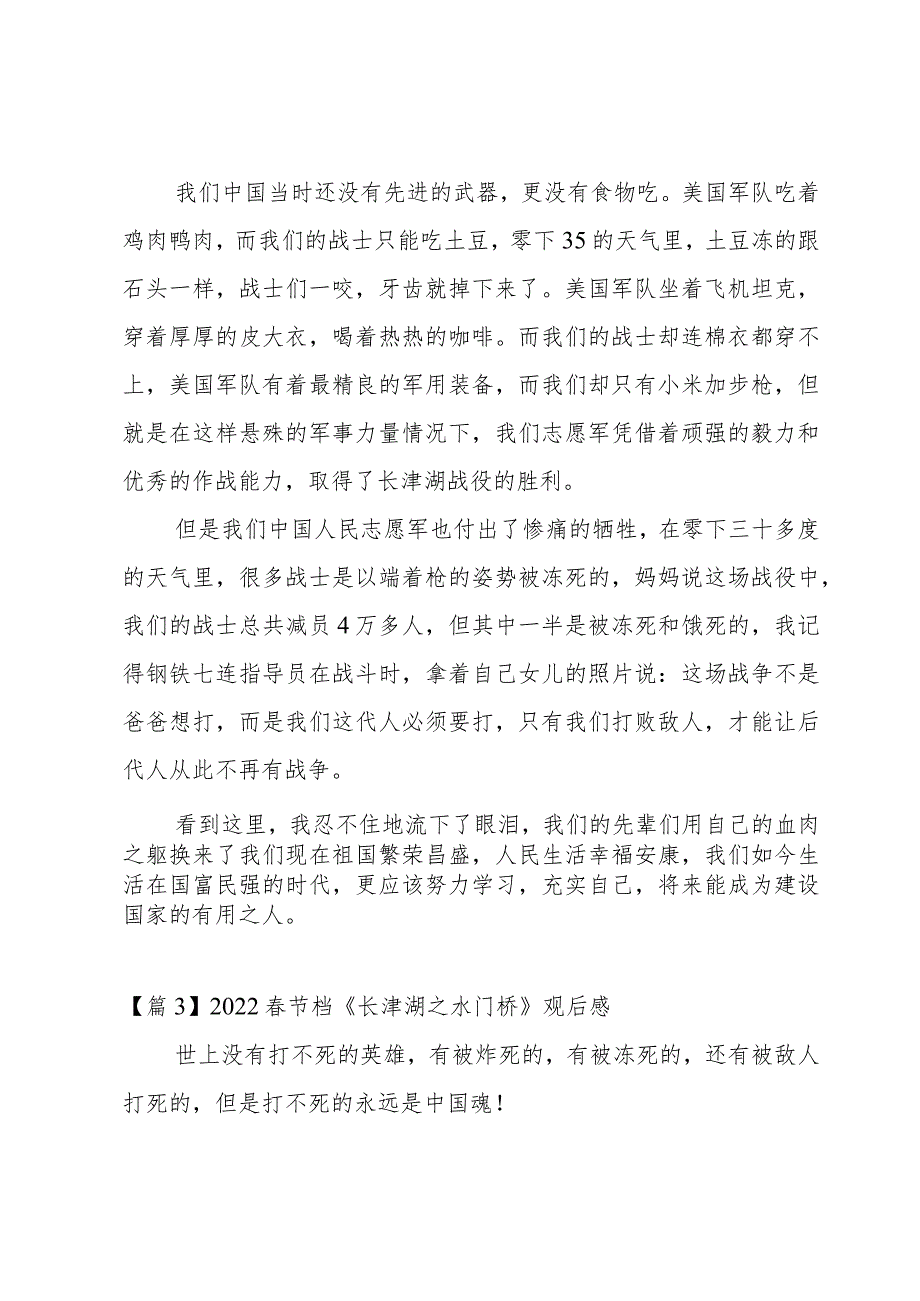 我们中国当时还没有先进的武器，更没有食物吃。美国军队吃着鸡肉鸭肉，而我们的战士只能吃土豆，零下35的天气里，土豆冻的跟石头一样，战士们一咬，牙齿就掉下来了。美国军队坐着飞机坦克，穿着厚厚的皮大衣，喝着热热的咖啡。而我们的战士却连棉衣都穿不上，美国军队有着最精良的军用装备，而我们却只有小米加步枪，但就是在这样悬殊的军事力量情况下，我们志愿军凭借着顽强的毅力和优秀的作战能力，取得了长津湖战役的胜利。

但是我们中国人民志愿军也付出了惨痛的牺牲，在零下三十多度的天气里，很多战士是以端着枪的姿势被冻死的，妈妈说这场战役中，我们的战士总共减员4万多人，但其中一半是被冻死和饿死的，我记得钢铁七连指导员在战斗时，拿着自己女儿的照片说：这场战争不是爸爸想打，而是我们这代人必须要打，只有我们打败敌人，才能让后代人从此不再有战争。

看到这里，我忍不住地流下了眼泪，我们的先辈们用自己的血肉之躯换来了我们现在祖国繁荣昌盛，人民生活幸福安康，我们如今生活在国富民强的时代，更应该努力学习，充实自己，将来能成为建设国家的有用之人。

【篇3】2022春节档《长津湖之水门桥》观后感

世上没有打不死的英雄，有被炸死的，有被冻死的，还有被敌人打死的，但是打不死的永远是中国魂！